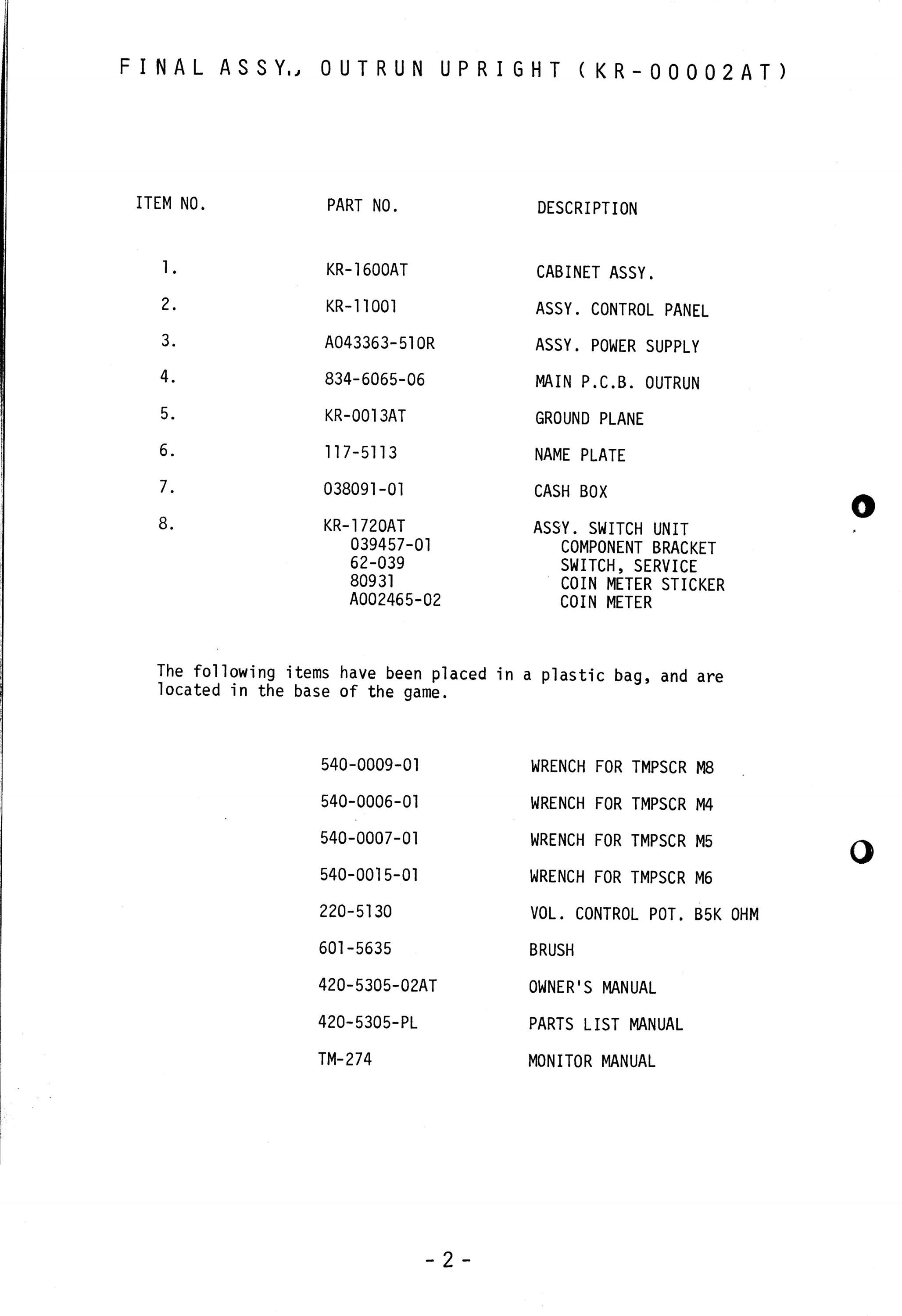 FINAL ASSY., OUTRUN UPRIGHT (KR-00002AT)

| ITEM NO. | PART NO. | DESCRIPTION |
|---|---|---|
| 1. | KR-1600AT | CABINET ASSY. |
| 2. | KR-11001 | ASSY. CONTROL PANEL |
| 3. | A043363-510R | ASSY. POWER SUPPLY |
| 4. | 834-6065-06 | MAIN P.C.B. OUTRUN |
| 5. | KR-0013AT | GROUND PLANE |
| 6. | 117-5113 | NAME PLATE |
| 7. | 038091-01 | CASH BOX |
| 8. | KR-1720AT | ASSY. SWITCH UNIT |
| | 039457-01 | COMPONENT BRACKET |
| | 62-039 | SWITCH, SERVICE |
| | 80931 | COIN METER STICKER |
| | A002465-02 | COIN METER |

The following items have been placed in a plastic bag, and are located in the base of the game.

| | |
|---|---|
| 540-0009-01 | WRENCH FOR TMPSCR M8 |
| 540-0006-01 | WRENCH FOR TMPSCR M4 |
| 540-0007-01 | WRENCH FOR TMPSCR M5 |
| 540-0015-01 | WRENCH FOR TMPSCR M6 |
| 220-5130 | VOL. CONTROL POT. B5K OHM |
| 601-5635 | BRUSH |
| 420-5305-02AT | OWNER'S MANUAL |
| 420-5305-PL | PARTS LIST MANUAL |
| TM-274 | MONITOR MANUAL |

- 2 -